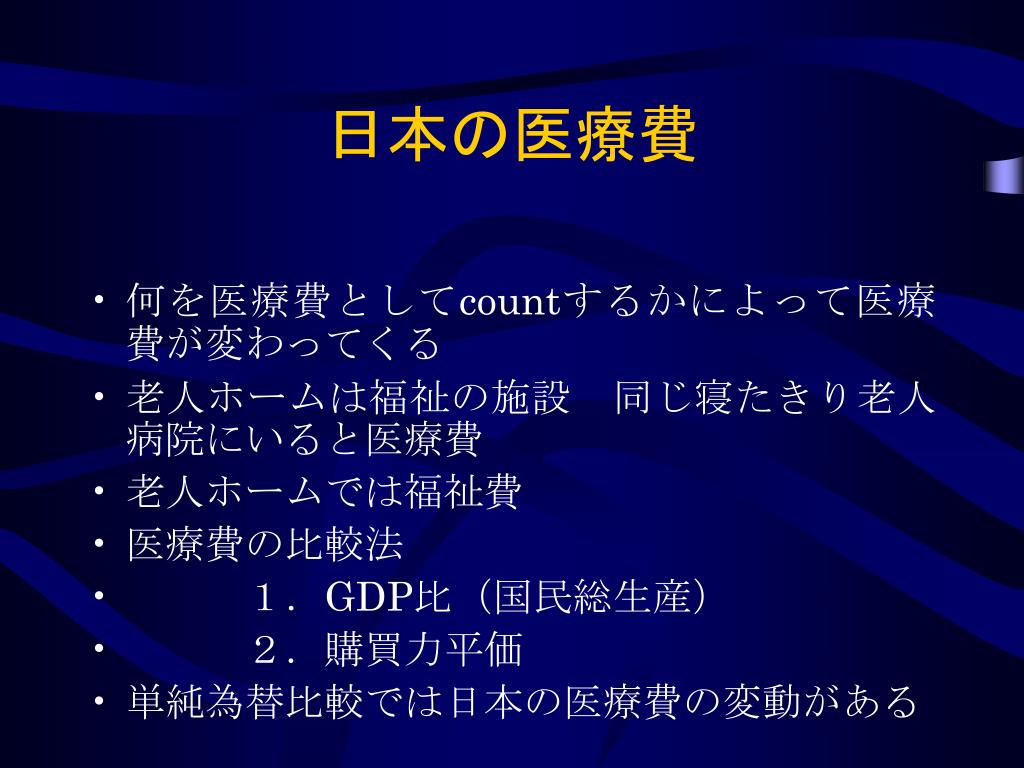 日本の医療費

• 何を医療費としてcountするかによって医療費が変わってくる
• 老人ホームは福祉の施設　同じ寝たきり老人病院にいると医療費
• 老人ホームでは福祉費
• 医療費の比較法
• 　　１．GDP比（国民総生産）
• 　　２．購買力平価
• 単純為替比較では日本の医療費の変動がある